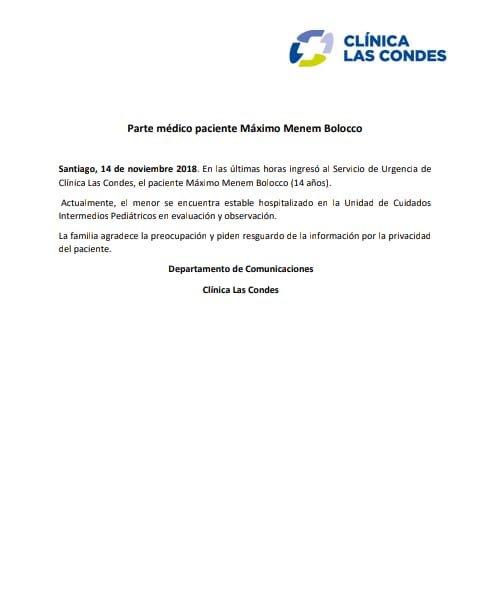 CLÍNICA
LAS CONDES

Parte médico paciente Máximo Menem Bolocco

Santiago, 14 de noviembre 2018. En las últimas horas ingresó al Servicio de Urgencia de Clínica Las Condes, el paciente Máximo Menem Bolocco (14 años).

Actualmente, el menor se encuentra estable hospitalizado en la Unidad de Cuidados Intermedios Pediátricos en evaluación y observación.

La familia agradece la preocupación y piden resguardo de la información por la privacidad del paciente.

Departamento de Comunicaciones

Clínica Las Condes